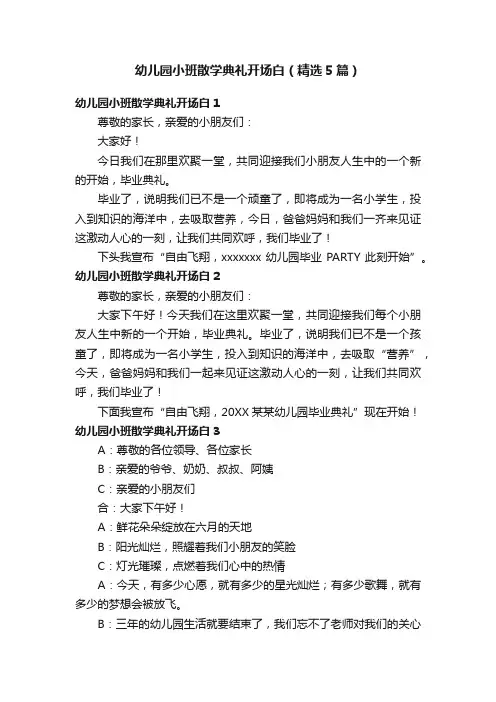 幼儿园小班散学典礼开场白（精选5篇）

幼儿园小班散学典礼开场白1

尊敬的家长，亲爱的小朋友们：

大家好！

今日我们在那里欢聚一堂，共同迎接我们小朋友人生中的一个新的开始，毕业典礼。

毕业了，说明我们已不是一个顽童了，即将成为一名小学生，投入到知识的海洋中，去吸取营养，今日，爸爸妈妈和我们一齐来见证这激动人心的一刻，让我们共同欢呼，我们毕业了！

下头我宣布“自由飞翔，xxxxxxx 幼儿园毕业 PARTY 此刻开始”。

幼儿园小班散学典礼开场白2

尊敬的家长，亲爱的小朋友们：

大家下午好！今天我们在这里欢聚一堂，共同迎接我们每个小朋友人生中新的一个开始，毕业典礼。毕业了，说明我们已不是一个孩童了，即将成为一名小学生，投入到知识的海洋中，去吸取“营养”，今天，爸爸妈妈和我们一起来见证这激动人心的一刻，让我们共同欢呼，我们毕业了！

下面我宣布“自由飞翔，20XX 某某幼儿园毕业典礼”现在开始！

幼儿园小班散学典礼开场白3

A：尊敬的各位领导、各位家长

B：亲爱的爷爷、奶奶、叔叔、阿姨

C：亲爱的小朋友们

合：大家下午好！

A：鲜花朵朵绽放在六月的天地

B：阳光灿烂，照耀着我们小朋友的笑脸

C：灯光璀璨，点燃着我们心中的热情

A：今天，有多少心愿，就有多少的星光灿烂；有多少歌舞，就有多少的梦想会被放飞。

B：三年的幼儿园生活就要结束了，我们忘不了老师对我们的关心